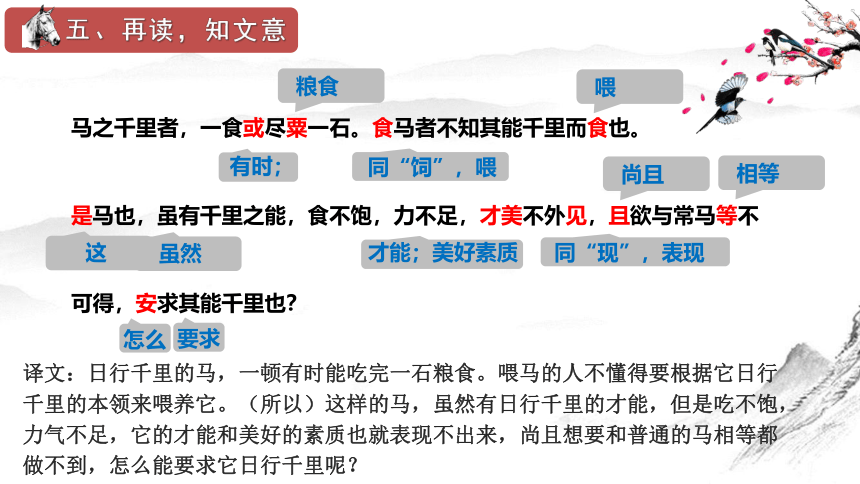 五、再读，知文意

粮食　喂

马之千里者，一食或尽粟一石。食马者不知其能千里而食也。

有时；　同“饲”，喂　尚且　相等

是马也，虽有千里之能，食不饱，力不足，才美不外见，且欲与常马等不

这　虽然　才能；美好素质　同“现”，表现

可得，安求其能千里也？

怎么　要求

译文：日行千里的马，一顿有时能吃完一石粮食。喂马的人不懂得要根据它日行千里的本领来喂养它。（所以）这样的马，虽然有日行千里的才能，但是吃不饱，力气不足，它的才能和美好的素质也就表现不出来，尚且想要和普通的马相等都做不到，怎么能要求它日行千里呢？